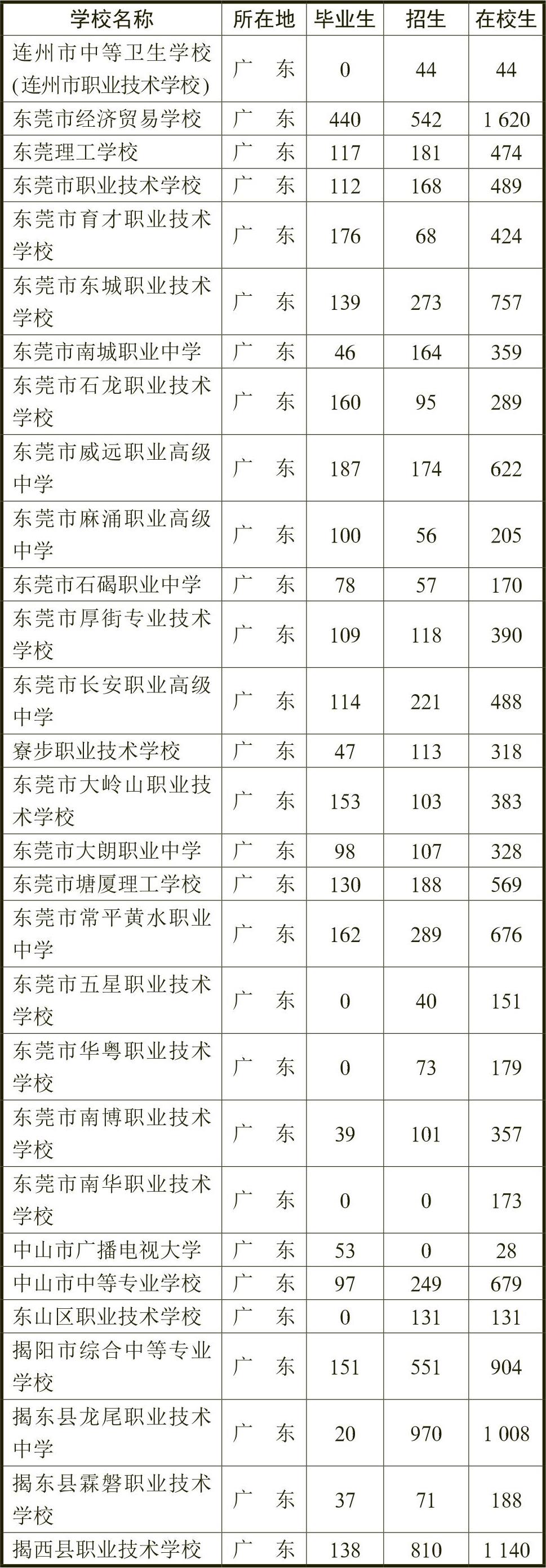 | 学校名称 | 所在地 | 毕业生 | 招生 | 在校生 |
|---|---|---|---|---|
| 连州市中等卫生学校(连州市职业技术学校) | 广　东 | 0 | 44 | 44 |
| 东莞市经济贸易学校 | 广　东 | 440 | 542 | 1 620 |
| 东莞理工学校 | 广　东 | 117 | 181 | 474 |
| 东莞市职业技术学校 | 广　东 | 112 | 168 | 489 |
| 东莞市育才职业技术学校 | 广　东 | 176 | 68 | 424 |
| 东莞市东城职业技术学校 | 广　东 | 139 | 273 | 757 |
| 东莞市南城职业中学 | 广　东 | 46 | 164 | 359 |
| 东莞市石龙职业技术学校 | 广　东 | 160 | 95 | 289 |
| 东莞市威远职业高级中学 | 广　东 | 187 | 174 | 622 |
| 东莞市麻涌职业高级中学 | 广　东 | 100 | 56 | 205 |
| 东莞市石碣职业中学 | 广　东 | 78 | 57 | 170 |
| 东莞市厚街专业技术学校 | 广　东 | 109 | 118 | 390 |
| 东莞市长安职业高级中学 | 广　东 | 114 | 221 | 488 |
| 寮步职业技术学校 | 广　东 | 47 | 113 | 318 |
| 东莞市大岭山职业技术学校 | 广　东 | 153 | 103 | 383 |
| 东莞市大朗职业中学 | 广　东 | 98 | 107 | 328 |
| 东莞市塘厦理工学校 | 广　东 | 130 | 188 | 569 |
| 东莞市常平黄水职业中学 | 广　东 | 162 | 289 | 676 |
| 东莞市五星职业技术学校 | 广　东 | 0 | 40 | 151 |
| 东莞市华粤职业技术学校 | 广　东 | 0 | 73 | 179 |
| 东莞市南博职业技术学校 | 广　东 | 39 | 101 | 357 |
| 东莞市南华职业技术学校 | 广　东 | 0 | 0 | 173 |
| 中山市广播电视大学 | 广　东 | 53 | 0 | 28 |
| 中山市中等专业学校 | 广　东 | 97 | 249 | 679 |
| 东山区职业技术学校 | 广　东 | 0 | 131 | 131 |
| 揭阳市综合中等专业学校 | 广　东 | 151 | 551 | 904 |
| 揭东县龙尾职业技术中学 | 广　东 | 20 | 970 | 1 008 |
| 揭东县霖磐职业技术学校 | 广　东 | 37 | 71 | 188 |
| 揭西县职业技术学校 | 广　东 | 138 | 810 | 1 140 |